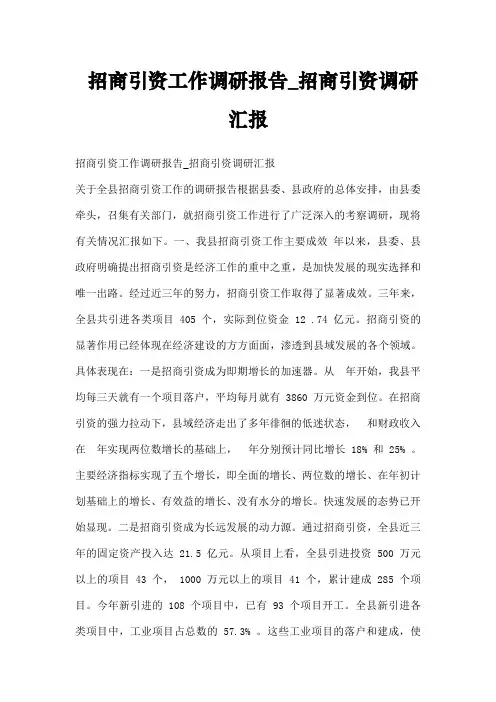 招商引资工作调研报告_招商引资调研汇报

招商引资工作调研报告_招商引资调研汇报

关于全县招商引资工作的调研报告根据县委、县政府的总体安排，由县委牵头，召集有关部门，就招商引资工作进行了广泛深入的考察调研，现将有关情况汇报如下。一、我县招商引资工作主要成效 年以来，县委、县政府明确提出招商引资是经济工作的重中之重，是加快发展的现实选择和唯一出路。经过近三年的努力，招商引资工作取得了显著成效。三年来，全县共引进各类项目 405 个，实际到位资金 12 .74 亿元。招商引资的显著作用已经体现在经济建设的方方面面，渗透到县域发展的各个领域。具体表现在：一是招商引资成为即期增长的加速器。从 年开始，我县平均每三天就有一个项目落户，平均每月就有 3860 万元资金到位。在招商引资的强力拉动下，县域经济走出了多年徘徊的低迷状态， 和财政收入在 年实现两位数增长的基础上， 年分别预计同比增长 18% 和 25% 。主要经济指标实现了五个增长，即全面的增长、两位数的增长、在年初计划基础上的增长、有效益的增长、没有水分的增长。快速发展的态势已开始显现。二是招商引资成为长远发展的动力源。通过招商引资，全县近三年的固定资产投入达 21.5 亿元。从项目上看，全县引进投资 500 万元以上的项目 43 个， 1000 万元以上的项目 41 个，累计建成 285 个项目。今年新引进的 108 个项目中，已有 93 个项目开工。全县新引进各类项目中，工业项目占总数的 57.3% 。这些工业项目的落户和建成，使